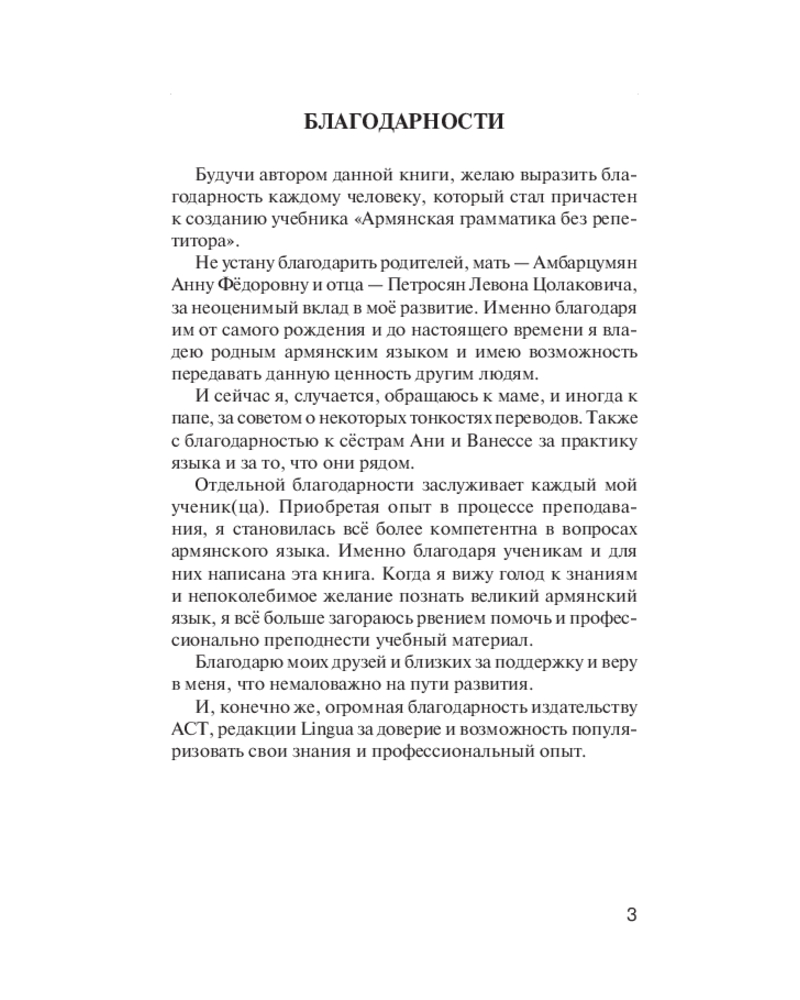 БЛАГОДАРНОСТИ

Будучи автором данной книги, желаю выразить благодарность каждому человеку, который стал причастен к созданию учебника «Армянская грамматика без репетитора».

Не устану благодарить родителей, мать — Амбарцумян Анну Фёдоровну и отца — Петросян Левона Цолаковича, за неоценимый вклад в моё развитие. Именно благодаря им от самого рождения и до настоящего времени я владею родным армянским языком и имею возможность передавать данную ценность другим людям.

И сейчас я, случается, обращаюсь к маме, и иногда к папе, за советом о некоторых тонкостях переводов. Также с благодарностью к сёстрам Ани и Ванессе за практику языка и за то, что они рядом.

Отдельной благодарности заслуживает каждый мой ученик(ца). Приобретая опыт в процессе преподавания, я становилась всё более компетентна в вопросах армянского языка. Именно благодаря ученикам и для них написана эта книга. Когда я вижу голод к знаниям и непоколебимое желание познать великий армянский язык, я всё больше загораюсь рвением помочь и профессионально преподнести учебный материал.

Благодарю моих друзей и близких за поддержку и веру в меня, что немаловажно на пути развития.

И, конечно же, огромная благодарность издательству АСТ, редакции Lingua за доверие и возможность популяризовать свои знания и профессиональный опыт.

3